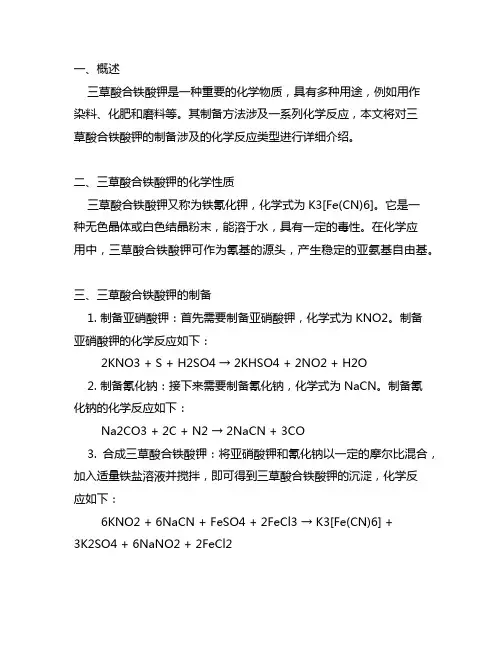 一、概述

三草酸合铁酸钾是一种重要的化学物质，具有多种用途，例如用作染料、化肥和磨料等。其制备方法涉及一系列化学反应，本文将对三草酸合铁酸钾的制备涉及的化学反应类型进行详细介绍。

二、三草酸合铁酸钾的化学性质

三草酸合铁酸钾又称为铁氰化钾，化学式为 K3[Fe(CN)6]。它是一种无色晶体或白色结晶粉末，能溶于水，具有一定的毒性。在化学应用中，三草酸合铁酸钾可作为氰基的源头，产生稳定的亚氨基自由基。

三、三草酸合铁酸钾的制备

1. 制备亚硝酸钾：首先需要制备亚硝酸钾，化学式为 KNO2。制备亚硝酸钾的化学反应如下：

2KNO3 + S + H2SO4 → 2KHSO4 + 2NO2 + H2O

2. 制备氰化钠：接下来需要制备氰化钠，化学式为 NaCN。制备氰化钠的化学反应如下：

Na2CO3 + 2C + N2 → 2NaCN + 3CO

3. 合成三草酸合铁酸钾：将亚硝酸钾和氰化钠以一定的摩尔比混合，加入适量铁盐溶液并搅拌，即可得到三草酸合铁酸钾的沉淀，化学反应如下：

6KNO2 + 6NaCN + FeSO4 + 2FeCl3 → K3[Fe(CN)6] + 3K2SO4 + 6NaNO2 + 2FeCl2